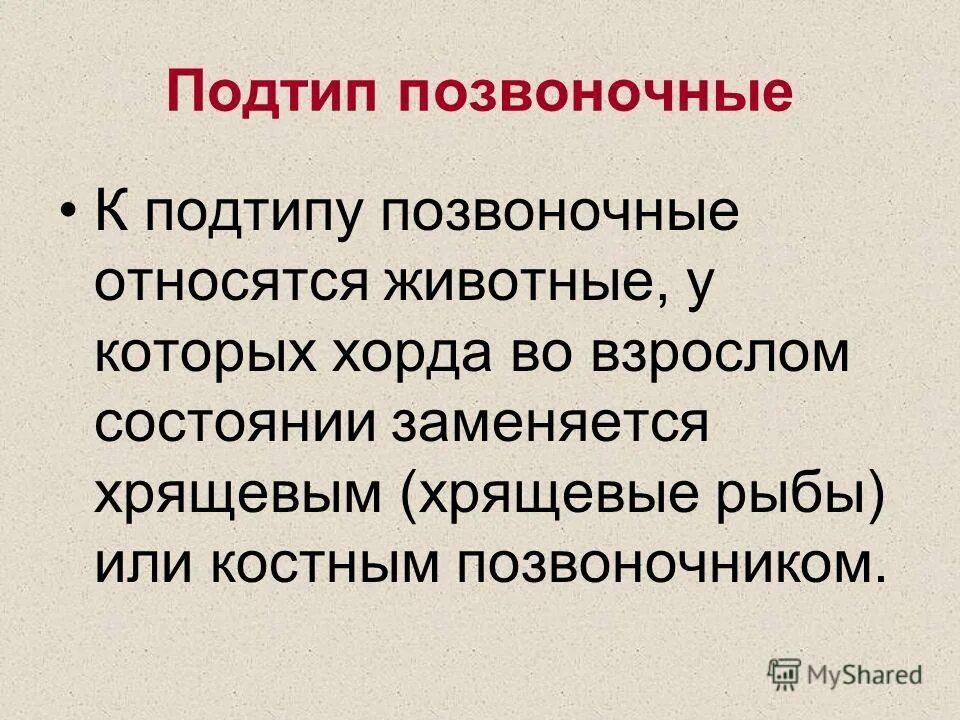 Подтип позвоночные

• К подтипу позвоночные относятся животные, у которых хорда во взрослом состоянии заменяется хрящевым (хрящевые рыбы) или костным позвоночником.

MyShared